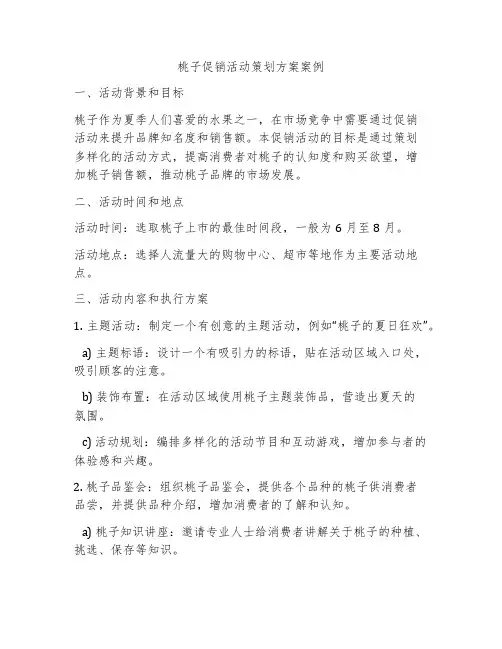 桃子促销活动策划方案案例

一、活动背景和目标

桃子作为夏季人们喜爱的水果之一，在市场竞争中需要通过促销活动来提升品牌知名度和销售额。本促销活动的目标是通过策划多样化的活动方式，提高消费者对桃子的认知度和购买欲望，增加桃子销售额，推动桃子品牌的市场发展。

二、活动时间和地点

活动时间：选取桃子上市的最佳时间段，一般为 6 月至 8 月。

活动地点：选择人流量大的购物中心、超市等地作为主要活动地点。

三、活动内容和执行方案

1. 主题活动：制定一个有创意的主题活动，例如“桃子的夏日狂欢”。

a) 主题标语：设计一个有吸引力的标语，贴在活动区域入口处，吸引顾客的注意。

b) 装饰布置：在活动区域使用桃子主题装饰品，营造出夏天的氛围。

c) 活动规划：编排多样化的活动节目和互动游戏，增加参与者的体验感和兴趣。

2. 桃子品鉴会：组织桃子品鉴会，提供各个品种的桃子供消费者品尝，并提供品种介绍，增加消费者的了解和认知。

a) 桃子知识讲座：邀请专业人士给消费者讲解关于桃子的种植、挑选、保存等知识。